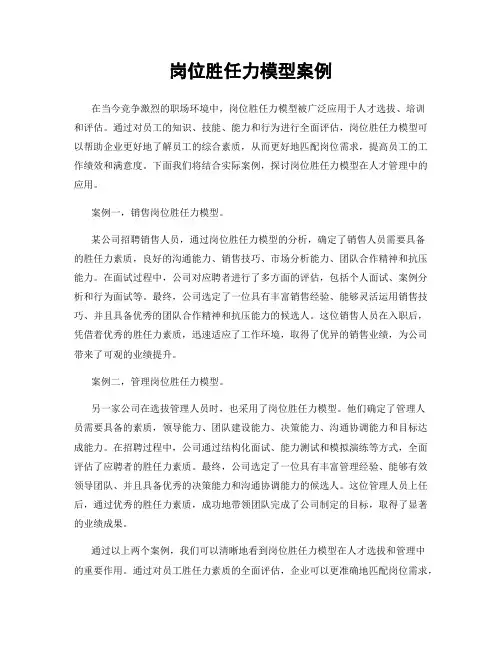 岗位胜任力模型案例

在当今竞争激烈的职场环境中，岗位胜任力模型被广泛应用于人才选拔、培训和评估。通过对员工的知识、技能、能力和行为进行全面评估，岗位胜任力模型可以帮助企业更好地了解员工的综合素质，从而更好地匹配岗位需求，提高员工的工作绩效和满意度。下面我们将结合实际案例，探讨岗位胜任力模型在人才管理中的应用。

案例一，销售岗位胜任力模型。

某公司招聘销售人员，通过岗位胜任力模型的分析，确定了销售人员需要具备的胜任力素质，良好的沟通能力、销售技巧、市场分析能力、团队合作精神和抗压能力。在面试过程中，公司对应聘者进行了多方面的评估，包括个人面试、案例分析和行为面试等。最终，公司选定了一位具有丰富销售经验、能够灵活运用销售技巧、并且具备优秀的团队合作精神和抗压能力的候选人。这位销售人员在入职后，凭借着优秀的胜任力素质，迅速适应了工作环境，取得了优异的销售业绩，为公司带来了可观的业绩提升。

案例二，管理岗位胜任力模型。

另一家公司在选拔管理人员时，也采用了岗位胜任力模型。他们确定了管理人员需要具备的素质，领导能力、团队建设能力、决策能力、沟通协调能力和目标达成能力。在招聘过程中，公司通过结构化面试、能力测试和模拟演练等方式，全面评估了应聘者的胜任力素质。最终，公司选定了一位具有丰富管理经验、能够有效领导团队、并且具备优秀的决策能力和沟通协调能力的候选人。这位管理人员上任后，通过优秀的胜任力素质，成功地带领团队完成了公司制定的目标，取得了显著的业绩成果。

通过以上两个案例，我们可以清晰地看到岗位胜任力模型在人才选拔和管理中的重要作用。通过对员工胜任力素质的全面评估，企业可以更准确地匹配岗位需求，